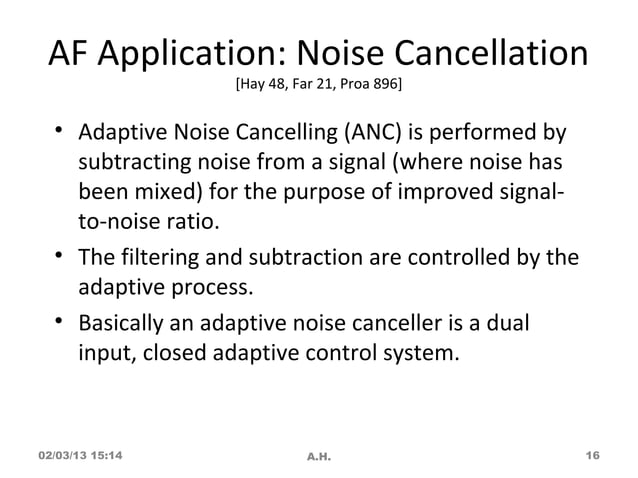 AF Application: Noise Cancellation
[Hay 48, Far 21, Proa 896]

• Adaptive Noise Cancelling (ANC) is performed by subtracting noise from a signal (where noise has been mixed) for the purpose of improved signal-to-noise ratio.
• The filtering and subtraction are controlled by the adaptive process.
• Basically an adaptive noise canceller is a dual input, closed adaptive control system.

02/03/13 15:14
A.H.
16